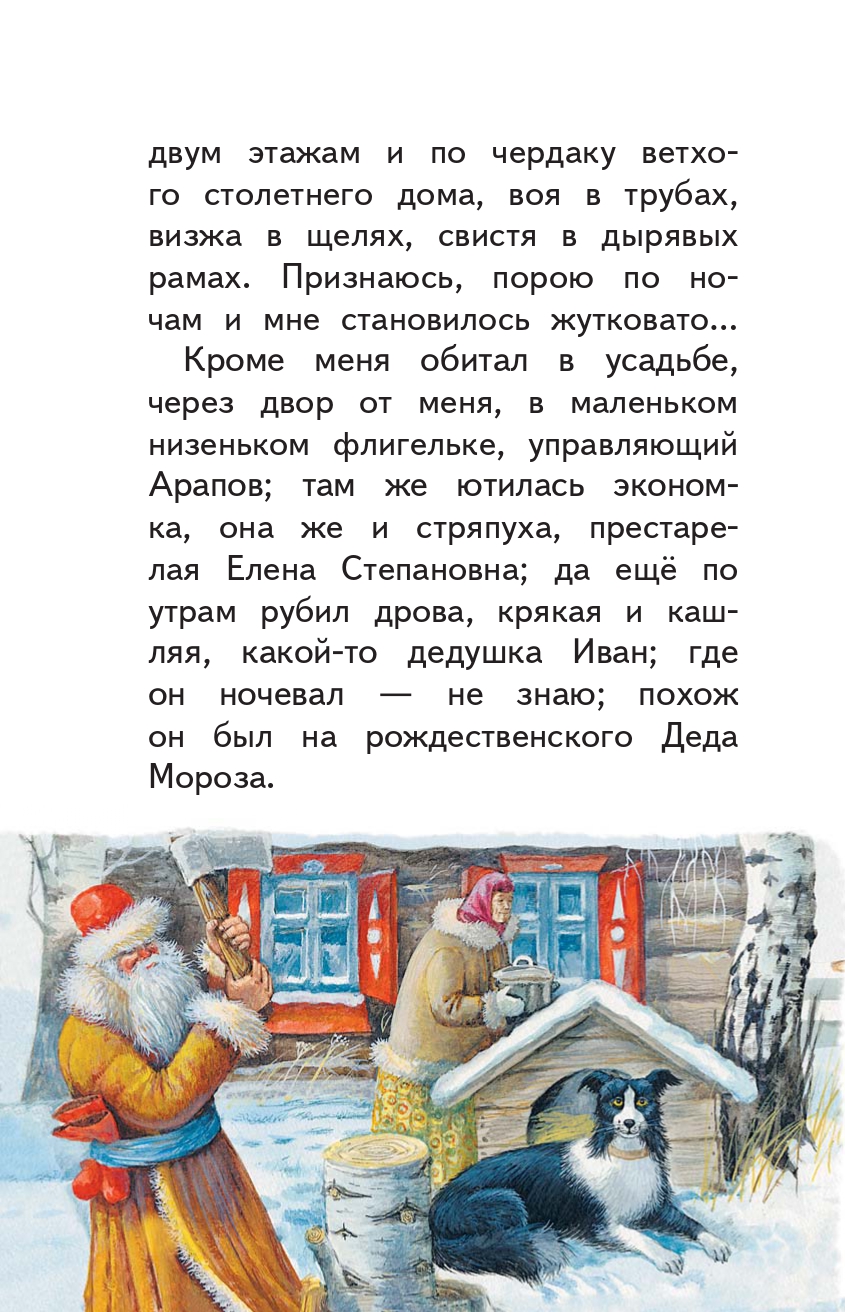 двум этажам и по чердаку ветхого столетнего дома, воя в трубах, визжа в щелях, свистя в дырявых рамах. Признаюсь, порою по ночам и мне становилось жутковато...

Кроме меня обитал в усадьбе, через двор от меня, в маленьком низеньком флигельке, управляющий Арапов; там же ютилась экономка, она же и стряпуха, престарелая Елена Степановна; да ещё по утрам рубил дрова, крякая и кашляя, какой-то дедушка Иван; где он ночевал — не знаю; похож он был на рождественского Деда Мороза.